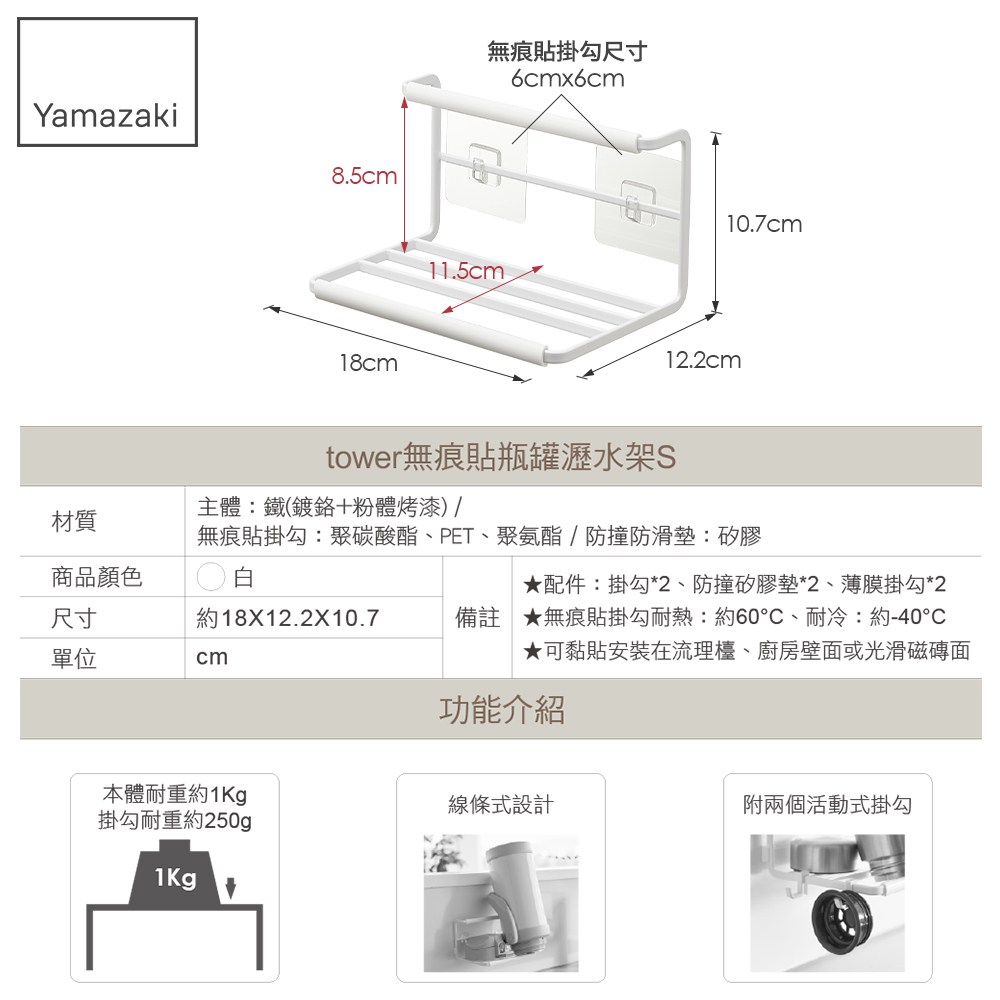 Yamazaki

無痕貼掛勾尺寸
6cmx6cm

8.5cm

10.7cm

11.5cm

18cm

12.2cm

tower無痕貼瓶罐瀝水架S

材質
主體：鐵(鍍鉻+粉體烤漆) /
無痕貼掛勾：聚碳酸酯、PET、聚氨酯 / 防撞防滑墊：矽膠

商品顏色
白

尺寸
約18X12.2X10.7

單位
cm

備註
★配件：掛勾*2、防撞矽膠墊*2、薄膜掛勾*2
★無痕貼掛勾耐熱：約60°C、耐冷：約-40°C
★可黏貼安裝在流理檯、廚房壁面或光滑磁磚面

功能介紹

本體耐重約1Kg
掛勾耐重約250g

1Kg

線條式設計

附兩個活動式掛勾